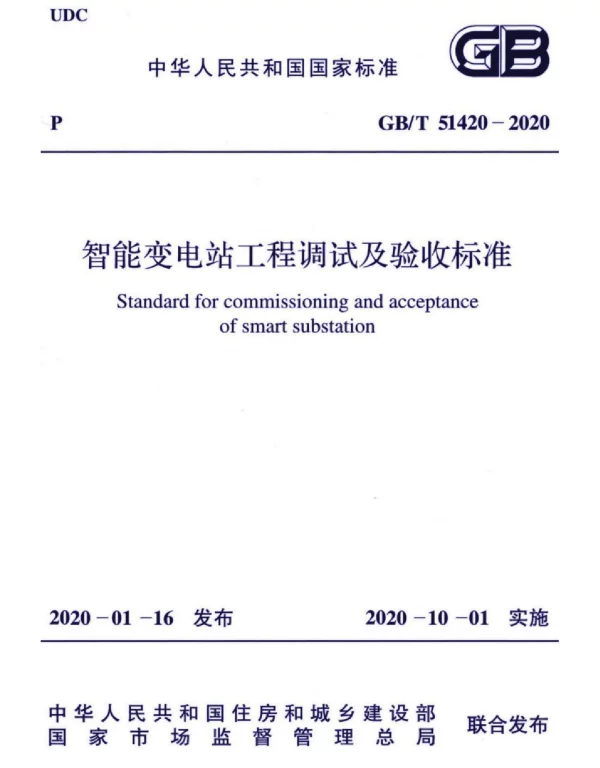 UDC

中华人民共和国国家标准

GB

P

GB/T 51420－2020

智能变电站工程调试及验收标准

Standard for commissioning and acceptance of smart substation

2020－01－16 发布

2020－10－01 实施

中华人民共和国住房和城乡建设部
国家市场监督管理总局

联合发布